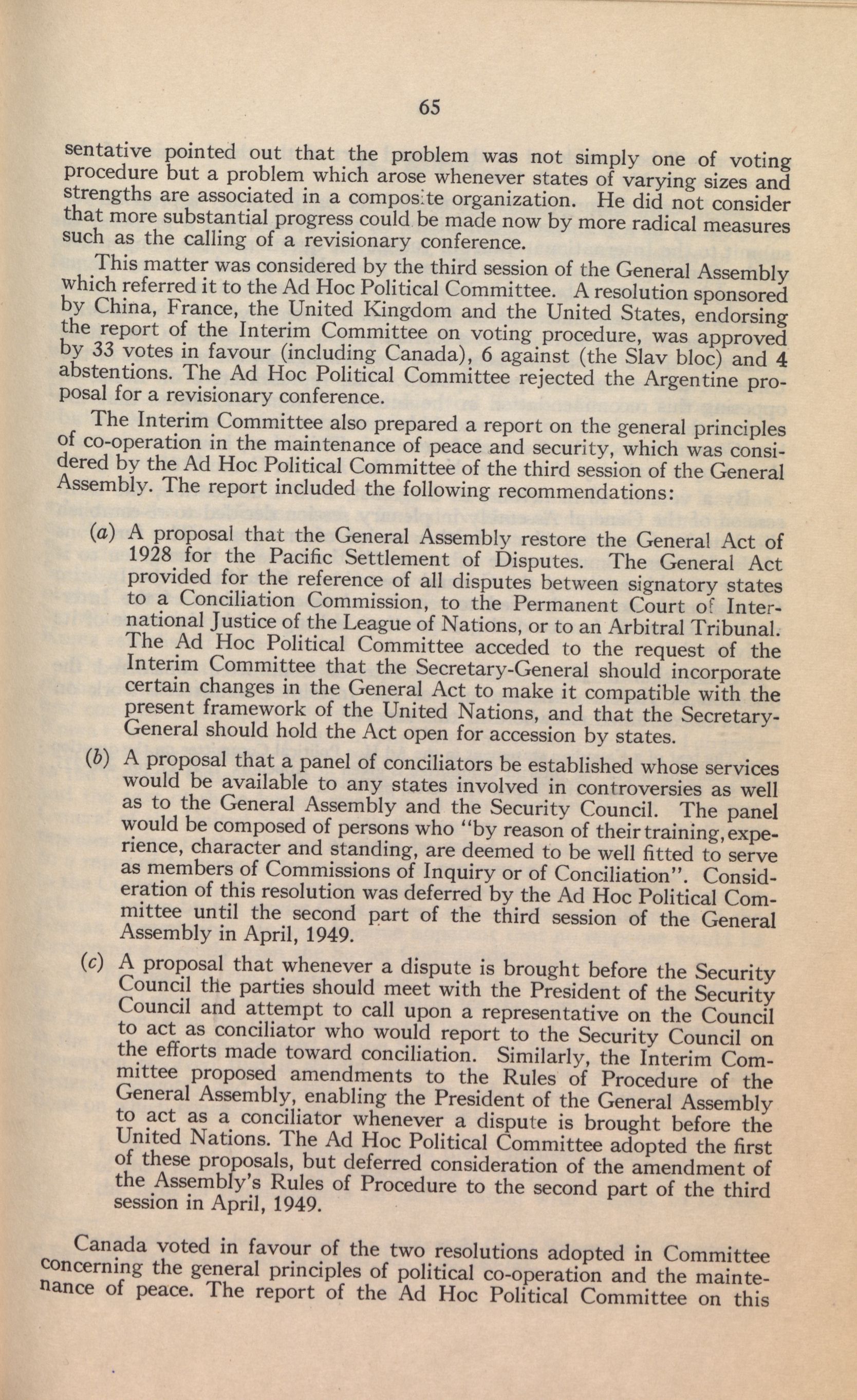 65

sentative pointed out that the problem was not simply one of voting procedure but a problem which arose whenever states of varying sizes and strengths are associated in a composite organization. He did not consider that more substantial progress could be made now by more radical measures such as the calling of a revisionary conference.

This matter was considered by the third session of the General Assembly which referred it to the Ad Hoc Political Committee. A resolution sponsored by China, France, the United Kingdom and the United States, endorsing the report of the Interim Committee on voting procedure, was approved by 33 votes in favour (including Canada), 6 against (the Slav bloc) and 4 abstentions. The Ad Hoc Political Committee rejected the Argentine proposal for a revisionary conference.

The Interim Committee also prepared a report on the general principles of co-operation in the maintenance of peace and security, which was considered by the Ad Hoc Political Committee of the third session of the General Assembly. The report included the following recommendations:

(a) A proposal that the General Assembly restore the General Act of 1928 for the Pacific Settlement of Disputes. The General Act provided for the reference of all disputes between signatory states to a Conciliation Commission, to the Permanent Court of International Justice of the League of Nations, or to an Arbitral Tribunal. The Ad Hoc Political Committee acceded to the request of the Interim Committee that the Secretary-General should incorporate certain changes in the General Act to make it compatible with the present framework of the United Nations, and that the Secretary-General should hold the Act open for accession by states.

(b) A proposal that a panel of conciliators be established whose services would be available to any states involved in controversies as well as to the General Assembly and the Security Council. The panel would be composed of persons who "by reason of their training, experience, character and standing, are deemed to be well fitted to serve as members of Commissions of Inquiry or of Conciliation". Consideration of this resolution was deferred by the Ad Hoc Political Committee until the second part of the third session of the General Assembly in April, 1949.

(c) A proposal that whenever a dispute is brought before the Security Council the parties should meet with the President of the Security Council and attempt to call upon a representative on the Council to act as conciliator who would report to the Security Council on the efforts made toward conciliation. Similarly, the Interim Committee proposed amendments to the Rules of Procedure of the General Assembly, enabling the President of the General Assembly to act as a conciliator whenever a dispute is brought before the United Nations. The Ad Hoc Political Committee adopted the first of these proposals, but deferred consideration of the amendment of the Assembly's Rules of Procedure to the second part of the third session in April, 1949.

Canada voted in favour of the two resolutions adopted in Committee concerning the general principles of political co-operation and the maintenance of peace. The report of the Ad Hoc Political Committee on this